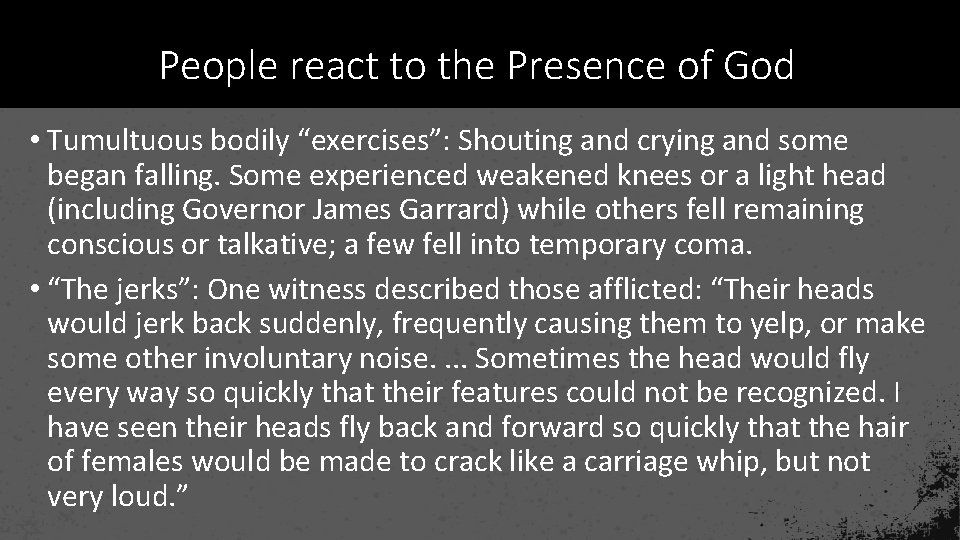 People react to the Presence of God

• Tumultuous bodily “exercises”: Shouting and crying and some began falling. Some experienced weakened knees or a light head (including Governor James Garrard) while others fell remaining conscious or talkative; a few fell into temporary coma.

• “The jerks”: One witness described those afflicted: “Their heads would jerk back suddenly, frequently causing them to yelp, or make some other involuntary noise. ... Sometimes the head would fly every way so quickly that their features could not be recognized. I have seen their heads fly back and forward so quickly that the hair of females would be made to crack like a carriage whip, but not very loud.”